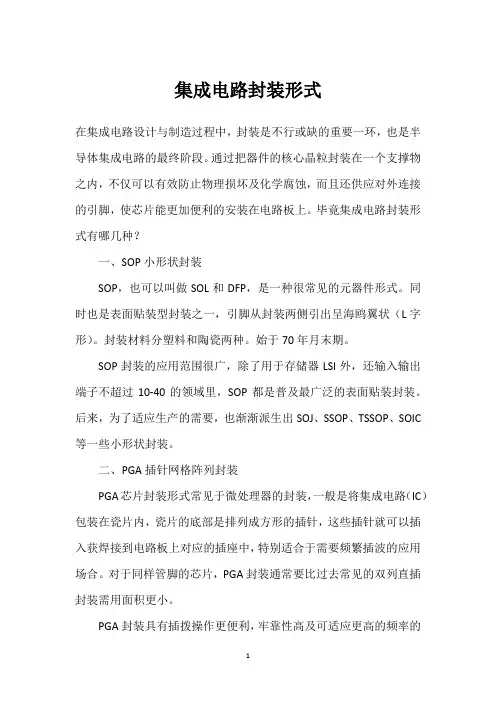 集成电路封装形式

在集成电路设计与制造过程中，封装是不行或缺的重要一环，也是半导体集成电路的最终阶段。通过把器件的核心晶粒封装在一个支撑物之内，不仅可以有效防止物理损坏及化学腐蚀，而且还供应对外连接的引脚，使芯片能更加便利的安装在电路板上。毕竟集成电路封装形式有哪几种？

一、SOP 小形状封装

SOP，也可以叫做 SOL 和 DFP，是一种很常见的元器件形式。同时也是表面贴装型封装之一，引脚从封装两侧引出呈海鸥翼状（L 字形）。封装材料分塑料和陶瓷两种。始于 70 年月末期。

SOP 封装的应用范围很广，除了用于存储器 LSI 外，还输入输出端子不超过 10-40 的领域里，SOP 都是普及最广泛的表面贴装封装。后来，为了适应生产的需要，也渐渐派生出 SOJ、SSOP、TSSOP、SOIC 等一些小形状封装。

二、PGA 插针网格阵列封装

PGA 芯片封装形式常见于微处理器的封装，一般是将集成电路（IC）包装在瓷片内，瓷片的底部是排列成方形的插针，这些插针就可以插入获焊接到电路板上对应的插座中，特别适合于需要频繁插波的应用场合。对于同样管脚的芯片，PGA 封装通常要比过去常见的双列直插封装需用面积更小。

PGA 封装具有插拨操作更便利，牢靠性高及可适应更高的频率的

1